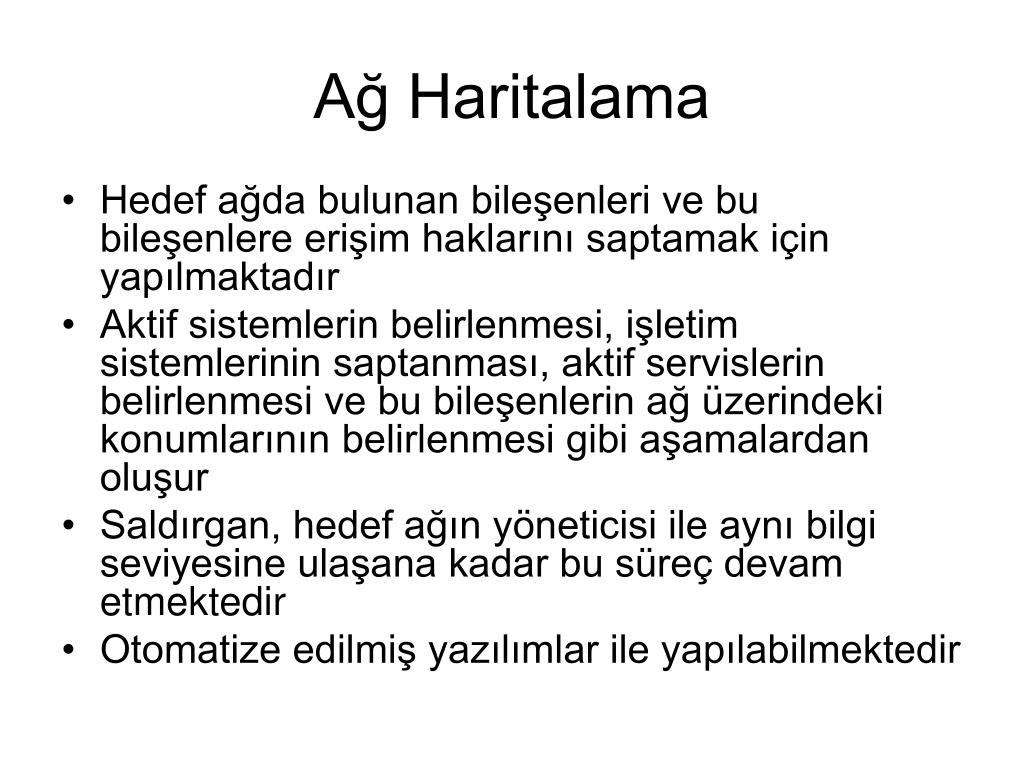 Ağ Haritalama

• Hedef ağda bulunan bileşenleri ve bu bileşenlere erişim haklarını saptamak için yapılmaktadır
• Aktif sistemlerin belirlenmesi, işletim sistemlerinin saptanması, aktif servislerin belirlenmesi ve bu bileşenlerin ağ üzerindeki konumlarının belirlenmesi gibi aşamalardan oluşur
• Saldırgan, hedef ağın yöneticisi ile aynı bilgi seviyesine ulaşana kadar bu süreç devam etmektedir
• Otomatize edilmiş yazılımlar ile yapılabilmektedir